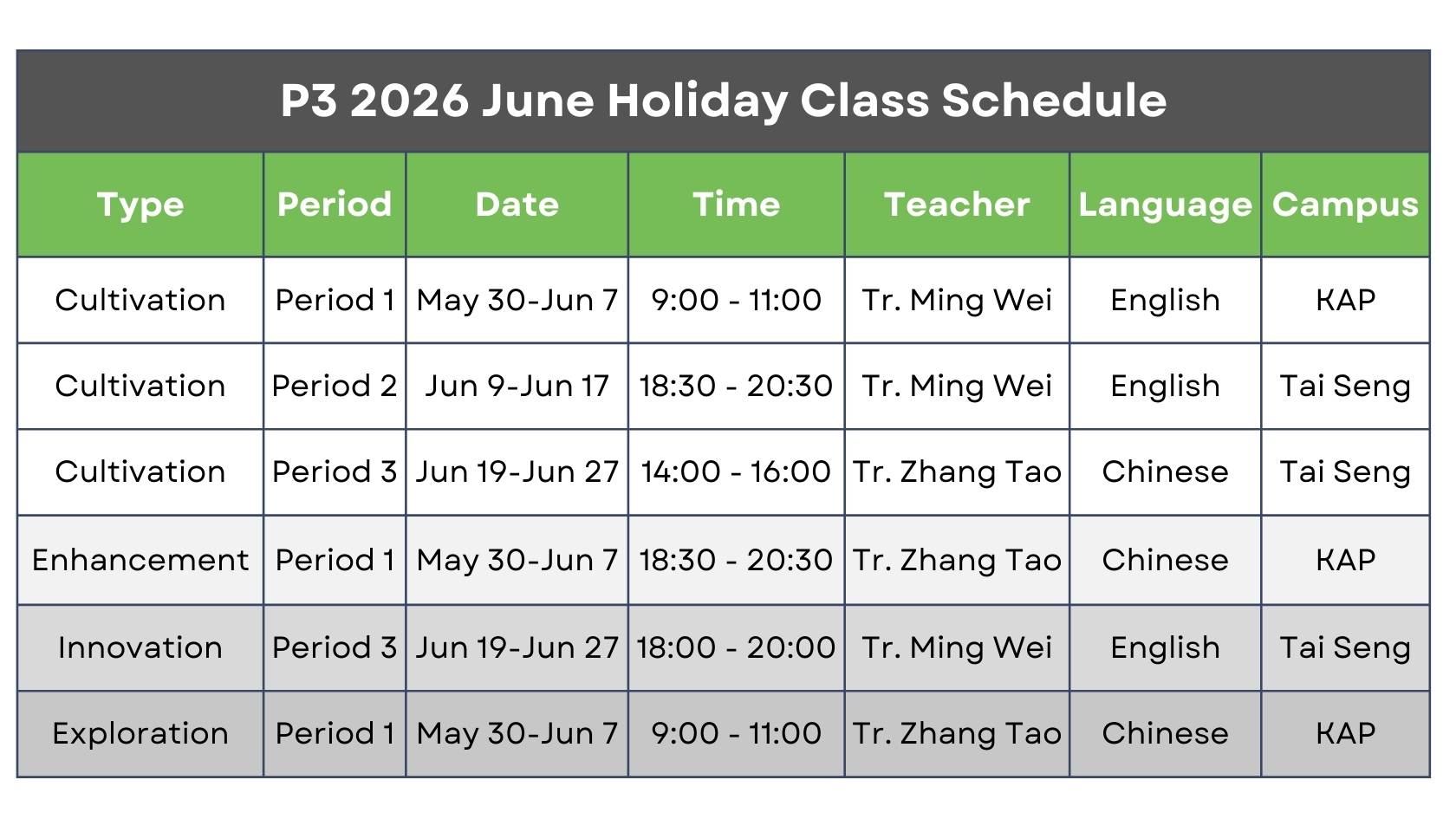 P3 2026 June Holiday Class Schedule

| Type | Period | Date | Time | Teacher | Language | Campus |
|---|---|---|---|---|---|---|
| Cultivation | Period 1 | May 30-Jun 7 | 9:00 - 11:00 | Tr. Ming Wei | English | KAP |
| Cultivation | Period 2 | Jun 9-Jun 17 | 18:30 - 20:30 | Tr. Ming Wei | English | Tai Seng |
| Cultivation | Period 3 | Jun 19-Jun 27 | 14:00 - 16:00 | Tr. Zhang Tao | Chinese | Tai Seng |
| Enhancement | Period 1 | May 30-Jun 7 | 18:30 - 20:30 | Tr. Zhang Tao | Chinese | KAP |
| Innovation | Period 3 | Jun 19-Jun 27 | 18:00 - 20:00 | Tr. Ming Wei | English | Tai Seng |
| Exploration | Period 1 | May 30-Jun 7 | 9:00 - 11:00 | Tr. Zhang Tao | Chinese | KAP |